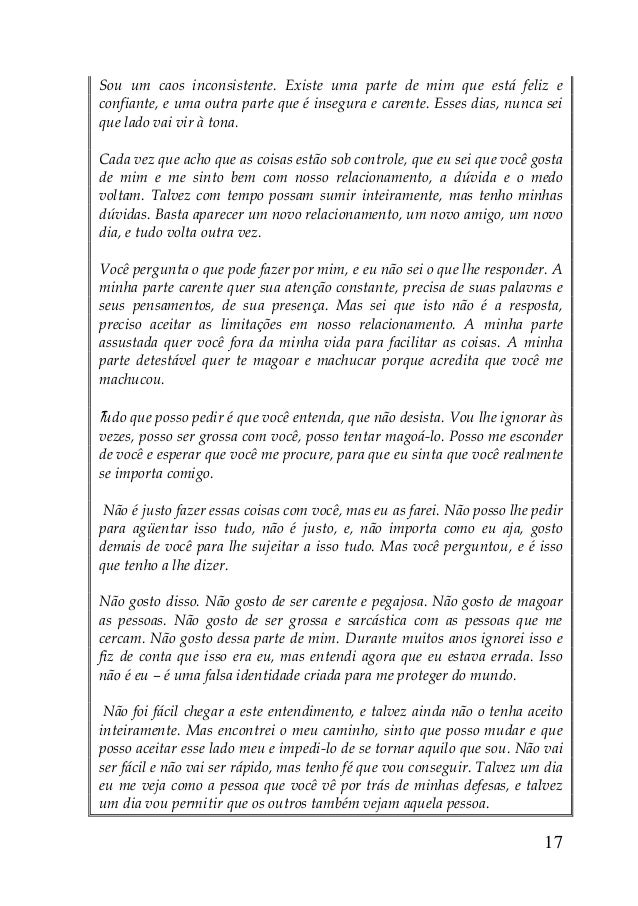 Sou um caos inconsistente. Existe uma parte de mim que está feliz e confiante, e uma outra parte que é insegura e carente. Esses dias, nunca sei que lado vai vir à tona.

Cada vez que acho que as coisas estão sob controle, que eu sei que você gosta de mim e me sinto bem com nosso relacionamento, a dúvida e o medo voltam. Talvez com tempo possam sumir inteiramente, mas tenho minhas dúvidas. Basta aparecer um novo relacionamento, um novo amigo, um novo dia, e tudo volta outra vez.

Você pergunta o que pode fazer por mim, e eu não sei o que lhe responder. A minha parte carente quer sua atenção constante, precisa de suas palavras e seus pensamentos, de sua presença. Mas sei que isto não é a resposta, preciso aceitar as limitações em nosso relacionamento. A minha parte assustada quer você fora da minha vida para facilitar as coisas. A minha parte detestável quer te magoar e machucar porque acredita que você me machucou.

Tudo que posso pedir é que você entenda, que não desista. Vou lhe ignorar às vezes, posso ser grossa com você, posso tentar magoá-lo. Posso me esconder de você e esperar que você me procure, para que eu sinta que você realmente se importa comigo.

Não é justo fazer essas coisas com você, mas eu as farei. Não posso lhe pedir para agüentar isso tudo, não é justo, e, não importa como eu aja, gosto demais de você para lhe sujeitar a isso tudo. Mas você perguntou, e é isso que tenho a lhe dizer.

Não gosto disso. Não gosto de ser carente e pegajosa. Não gosto de magoar as pessoas. Não gosto de ser grossa e sarcástica com as pessoas que me cercam. Não gosto dessa parte de mim. Durante muitos anos ignorei isso e fiz de conta que isso era eu, mas entendi agora que eu estava errada. Isso não é eu – é uma falsa identidade criada para me proteger do mundo.

Não foi fácil chegar a este entendimento, e talvez ainda não o tenha aceito inteiramente. Mas encontrei o meu caminho, sinto que posso mudar e que posso aceitar esse lado meu e impedi-lo de se tornar aquilo que sou. Não vai ser fácil e não vai ser rápido, mas tenho fé que vou conseguir. Talvez um dia eu me veja como a pessoa que você vê por trás de minhas defesas, e talvez um dia vou permitir que os outros também vejam aquela pessoa.

17